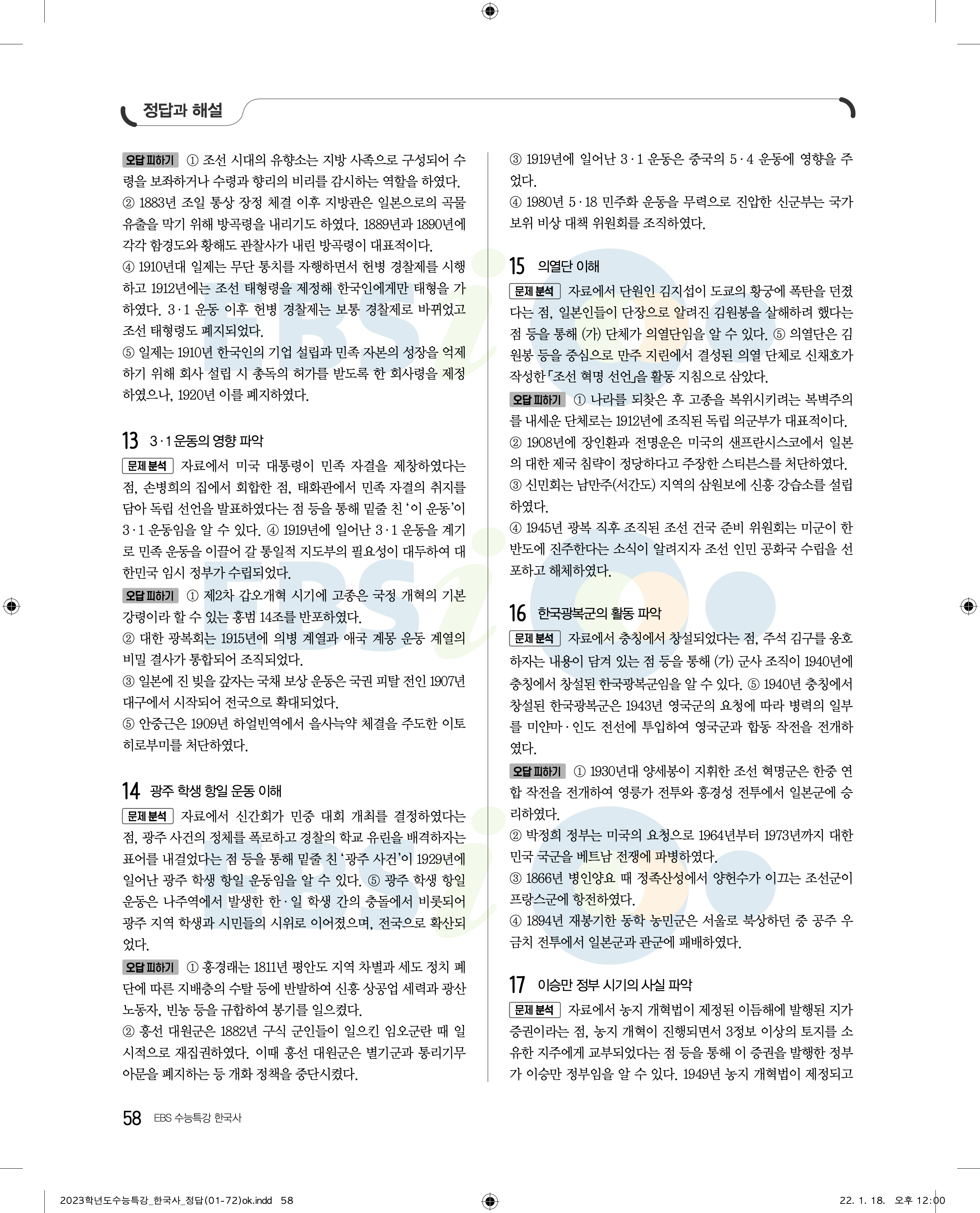 정답과 해설

오답 피하기 ① 조선 시대의 유향소는 지방 사족으로 구성되어 수령을 보좌하거나 수령과 향리의 비리를 감시하는 역할을 하였다.
② 1883년 조일 통상 장정 체결 이후 지방관은 일본으로의 곡물 유출을 막기 위해 방곡령을 내리기도 하였다. 1889년과 1890년에 각각 함경도와 황해도 관찰사가 내린 방곡령이 대표적이다.
④ 1910년대 일제는 무단 통치를 자행하면서 헌병 경찰제를 시행하고 1912년에는 조선 태형령을 제정해 한국인에게만 태형을 가하였다. 3·1 운동 이후 헌병 경찰제는 보통 경찰제로 바뀌었고 조선 태형령도 폐지되었다.
⑤ 일제는 1910년 한국인의 기업 설립과 민족 자본의 성장을 억제하기 위해 회사 설립 시 총독의 허가를 받도록 한 회사령을 제정하였으나, 1920년 이를 폐지하였다.

13 3·1 운동의 영향 파악
문제 분석 자료에서 미국 대통령이 민족 자결을 제창하였다는 점, 손병희의 집에서 회합한 점, 태화관에서 민족 자결의 취지를 담아 독립 선언을 발표하였다는 점 등을 통해 밑줄 친 '이 운동'이 3·1 운동임을 알 수 있다. ④ 1919년에 일어난 3·1 운동을 계기로 민족 운동을 이끌어 갈 통일적 지도부의 필요성이 대두하여 대한민국 임시 정부가 수립되었다.
오답 피하기 ① 제2차 갑오개혁 시기에 고종은 국정 개혁의 기본 강령이라 할 수 있는 홍범 14조를 반포하였다.
② 대한 광복회는 1915년에 의병 계열과 애국 계몽 운동 계열의 비밀 결사가 통합되어 조직되었다.
③ 일본에 진 빚을 갚자는 국채 보상 운동은 국권 피탈 전인 1907년 대구에서 시작되어 전국으로 확대되었다.
⑤ 안중근은 1909년 하얼빈역에서 을사늑약 체결을 주도한 이토 히로부미를 처단하였다.

14 광주 학생 항일 운동 이해
문제 분석 자료에서 신간회가 민중 대회 개최를 결정하였다는 점, 광주 사건의 정체를 폭로하고 경찰의 학교 유린을 배격하자는 표어를 내걸었다는 점 등을 통해 밑줄 친 '광주 사건'이 1929년에 일어난 광주 학생 항일 운동임을 알 수 있다. ⑤ 광주 학생 항일 운동은 나주역에서 발생한 한·일 학생 간의 충돌에서 비롯되어 광주 지역 학생과 시민들의 시위로 이어졌으며, 전국으로 확산되었다.
오답 피하기 ① 홍경래는 1811년 평안도 지역 차별과 세도 정치 폐단에 따른 지배층의 수탈 등에 반발하여 신흥 상공업 세력과 광산 노동자, 빈농 등을 규합하여 봉기를 일으켰다.
② 흥선 대원군은 1882년 구식 군인들이 일으킨 임오군란 때 일시적으로 재집권하였다. 이때 흥선 대원군은 별기군과 통리기무아문을 폐지하는 등 개화 정책을 중단시켰다.

③ 1919년에 일어난 3·1 운동은 중국의 5·4 운동에 영향을 주었다.
④ 1980년 5·18 민주화 운동을 무력으로 진압한 신군부는 국가 보위 비상 대책 위원회를 조직하였다.

15 의열단 이해
문제 분석 자료에서 단원인 김지섭이 도쿄의 황궁에 폭탄을 던졌다는 점, 일본인들이 단장으로 알려진 김원봉을 살해하려 했다는 점 등을 통해 (가) 단체가 의열단임을 알 수 있다. ⑤ 의열단은 김원봉 등을 중심으로 만주 지린에서 결성된 의열 단체로 신채호가 작성한 「조선 혁명 선언」을 활동 지침으로 삼았다.
오답 피하기 ① 나라를 되찾은 후 고종을 복위시키려는 복벽주의를 내세운 단체로는 1912년에 조직된 독립 의군부가 대표적이다.
② 1908년에 장인환과 전명운은 미국의 샌프란시스코에서 일본의 대한 제국 침략이 정당하다고 주장한 스티븐스를 처단하였다.
③ 신민회는 남만주(서간도) 지역의 삼원보에 신흥 강습소를 설립하였다.
④ 1945년 광복 직후 조직된 조선 건국 준비 위원회는 미군이 한반도에 진주한다는 소식이 알려지자 조선 인민 공화국 수립을 선포하고 해체하였다.

16 한국광복군의 활동 파악
문제 분석 자료에서 충칭에서 창설되었다는 점, 주석 김구를 옹호하자는 내용이 담겨 있는 점 등을 통해 (가) 군사 조직이 1940년에 충칭에서 창설된 한국광복군임을 알 수 있다. ⑤ 1940년 충칭에서 창설된 한국광복군은 1943년 영국군의 요청에 따라 병력의 일부를 미얀마·인도 전선에 투입하여 영국군과 합동 작전을 전개하였다.
오답 피하기 ① 1930년대 양세봉이 지휘한 조선 혁명군은 한중 연합 작전을 전개하여 영릉가 전투와 흥경성 전투에서 일본군에 승리하였다.
② 박정희 정부는 미국의 요청으로 1964년부터 1973년까지 대한민국 국군을 베트남 전쟁에 파병하였다.
③ 1866년 병인양요 때 정족산성에서 양헌수가 이끄는 조선군이 프랑스군에 항전하였다.
④ 1894년 재봉기한 동학 농민군은 서울로 북상하던 중 공주 우금치 전투에서 일본군과 관군에 패배하였다.

17 이승만 정부 시기의 사실 파악
문제 분석 자료에서 농지 개혁법이 제정된 이듬해에 발행된 지가 증권이라는 점, 농지 개혁이 진행되면서 3정보 이상의 토지를 소유한 지주에게 교부되었다는 점 등을 통해 이 증권을 발행한 정부가 이승만 정부임을 알 수 있다. 1949년 농지 개혁법이 제정되고

58 EBS 수능특강 한국사

2023학년도수능특강_한국사_정답(01-72)ok.indd 58 22. 1. 18. 오후 12:00